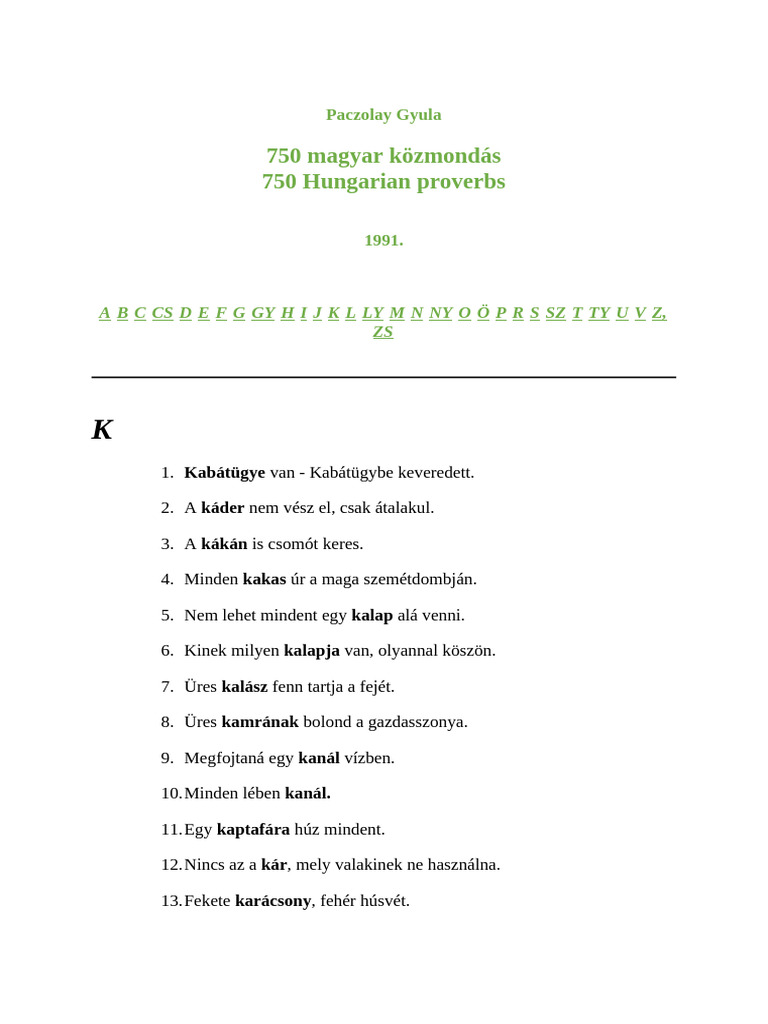 Paczolay Gyula

750 magyar közmondás
750 Hungarian proverbs

1991.

A B C CS D E F G GY H I J K L LY M N NY O Ö P R S SZ T TY U V Z, ZS

K

1. Kabátügye van - Kabátügybe keveredett.

2. A káder nem vész el, csak átalakul.

3. A kákán is csomót keres.

4. Minden kakas úr a maga szemétdombján.

5. Nem lehet mindent egy kalap alá venni.

6. Kinek milyen kalapja van, olyannal köszön.

7. Üres kalász fenn tartja a fejét.

8. Üres kamrának bolond a gazdasszonya.

9. Megfojtaná egy kanál vízben.

10. Minden lében kanál.

11. Egy kaptafára húz mindent.

12. Nincs az a kár, mely valakinek ne használna.

13. Fekete karácsony, fehér húsvét.